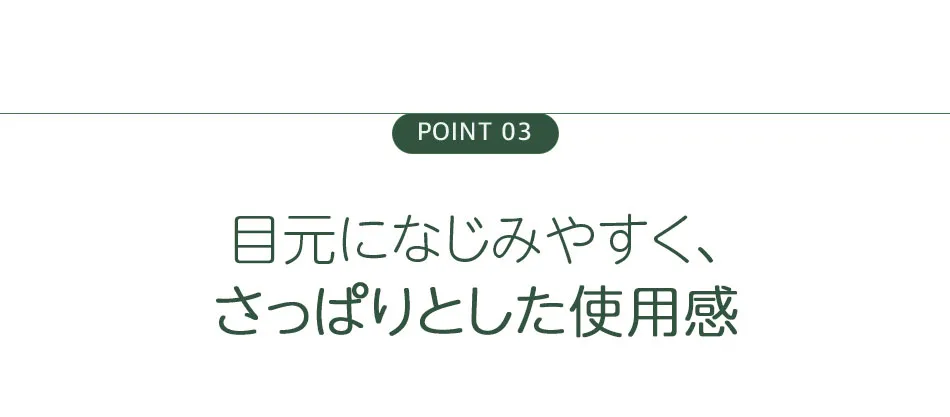 POINT 03

目元になじみやすく、
さっぱりとした使用感